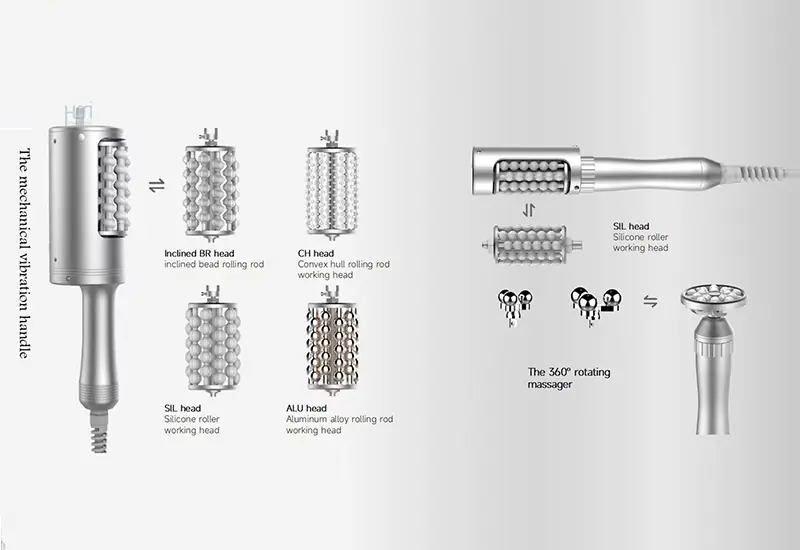 The mechanical vibration handle

Inclined BR head
inclined bead rolling rod

CH head
Convex hull rolling rod working head

SIL head
Silicone roller working head

ALU head
Aluminum alloy rolling rod working head

SIL head
Silicone roller working head

The 360° rotating massager